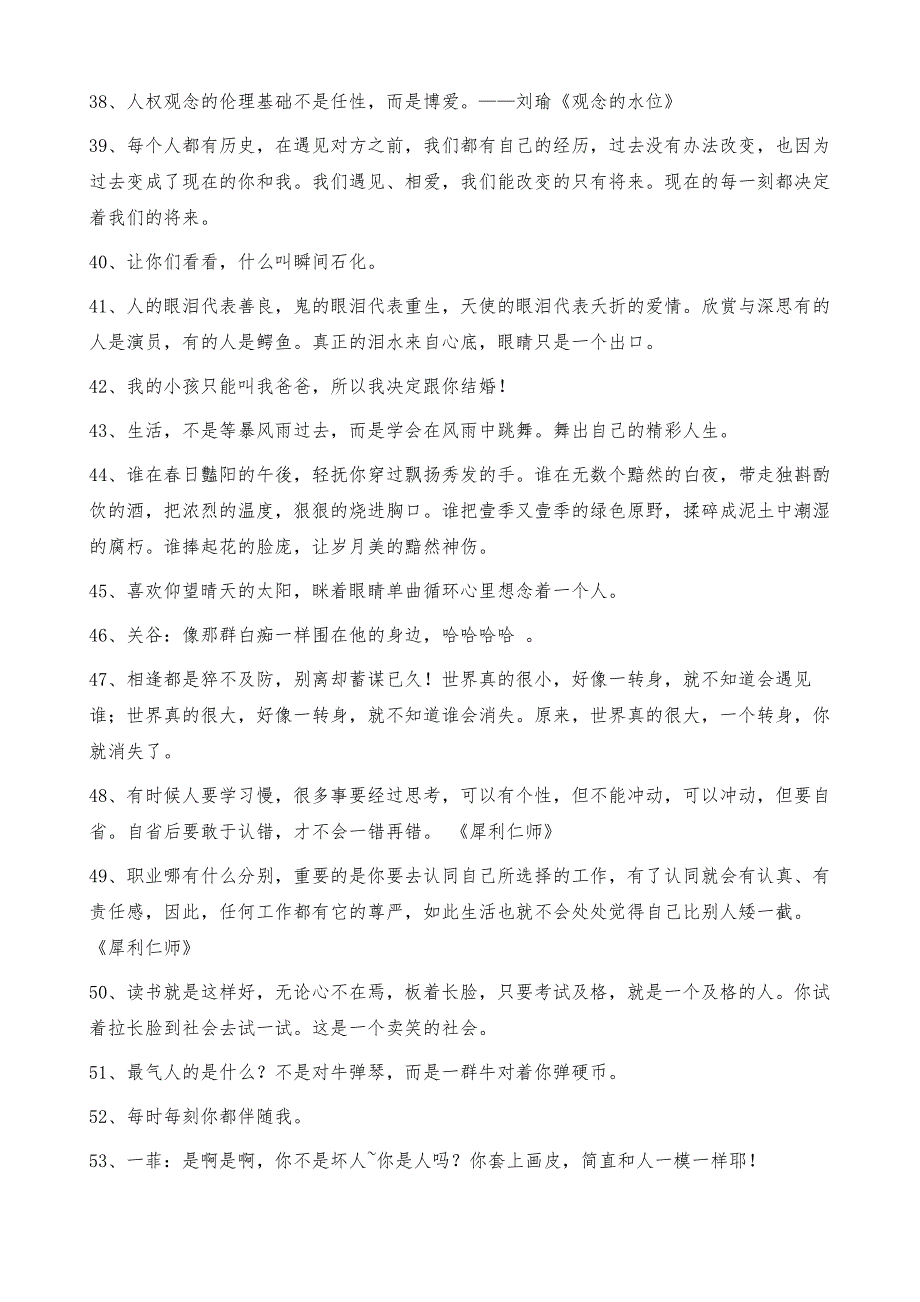 38、人权观念的伦理基础不是任性，而是博爱。——刘瑜《观念的水位》

39、每个人都有历史，在遇见对方之前，我们都有自己的经历，过去没有办法改变，也因为过去变成了现在的你和我。我们遇见、相爱，我们能改变的只有将来。现在的每一刻都决定着我们的将来。

40、让你们看看，什么叫瞬间石化。

41、人的眼泪代表善良，鬼的眼泪代表重生，天使的眼泪代表夭折的爱情。欣赏与深思有的人是演员，有的人是鳄鱼。真正的泪水来自心底，眼睛只是一个出口。

42、我的小孩只能叫我爸爸，所以我决定跟你结婚！

43、生活，不是等暴风雨过去，而是学会在风雨中跳舞。舞出自己的精彩人生。

44、谁在春日豔阳的午後，轻抚你穿过飘扬秀发的手。谁在无数个黯然的白夜，带走独斟酌饮的酒，把浓烈的温度，狠狠的烧进胸口。谁把壹季又壹季的绿色原野，揉碎成泥土中潮湿的腐朽。谁捧起花的脸庞，让岁月美的黯然神伤。

45、喜欢仰望晴天的太阳，眯着眼睛单曲循环心里想念着一个人。

46、关谷：像那群白痴一样围在他的身边，哈哈哈哈 。

47、相逢都是猝不及防，别离却蓄谋已久！世界真的很小，好像一转身，就不知道会遇见谁；世界真的很大，好像一转身，就不知道谁会消失。原来，世界真的很大，一个转身，你就消失了。

48、有时候人要学习慢，很多事要经过思考，可以有个性，但不能冲动，可以冲动，但要自省。自省后要敢于认错，才不会一错再错。 《犀利仁师》

49、职业哪有什么分别，重要的是你要去认同自己所选择的工作，有了认同就会有认真、有责任感，因此，任何工作都有它的尊严，如此生活也就不会处处觉得自己比别人矮一截。《犀利仁师》

50、读书就是这样好，无论心不在焉，板着长脸，只要考试及格，就是一个及格的人。你试着拉长脸到社会去试一试。这是一个卖笑的社会。

51、最气人的是什么？不是对牛弹琴，而是一群牛对着你弹硬币。

52、每时每刻你都伴随我。

53、一菲：是啊是啊，你不是坏人~你是人吗？你套上画皮，简直和人一模一样耶！